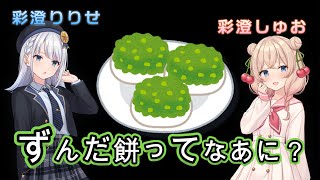 彩澄りりせ

彩澄しゅお

ずんだ餅ってなあに？